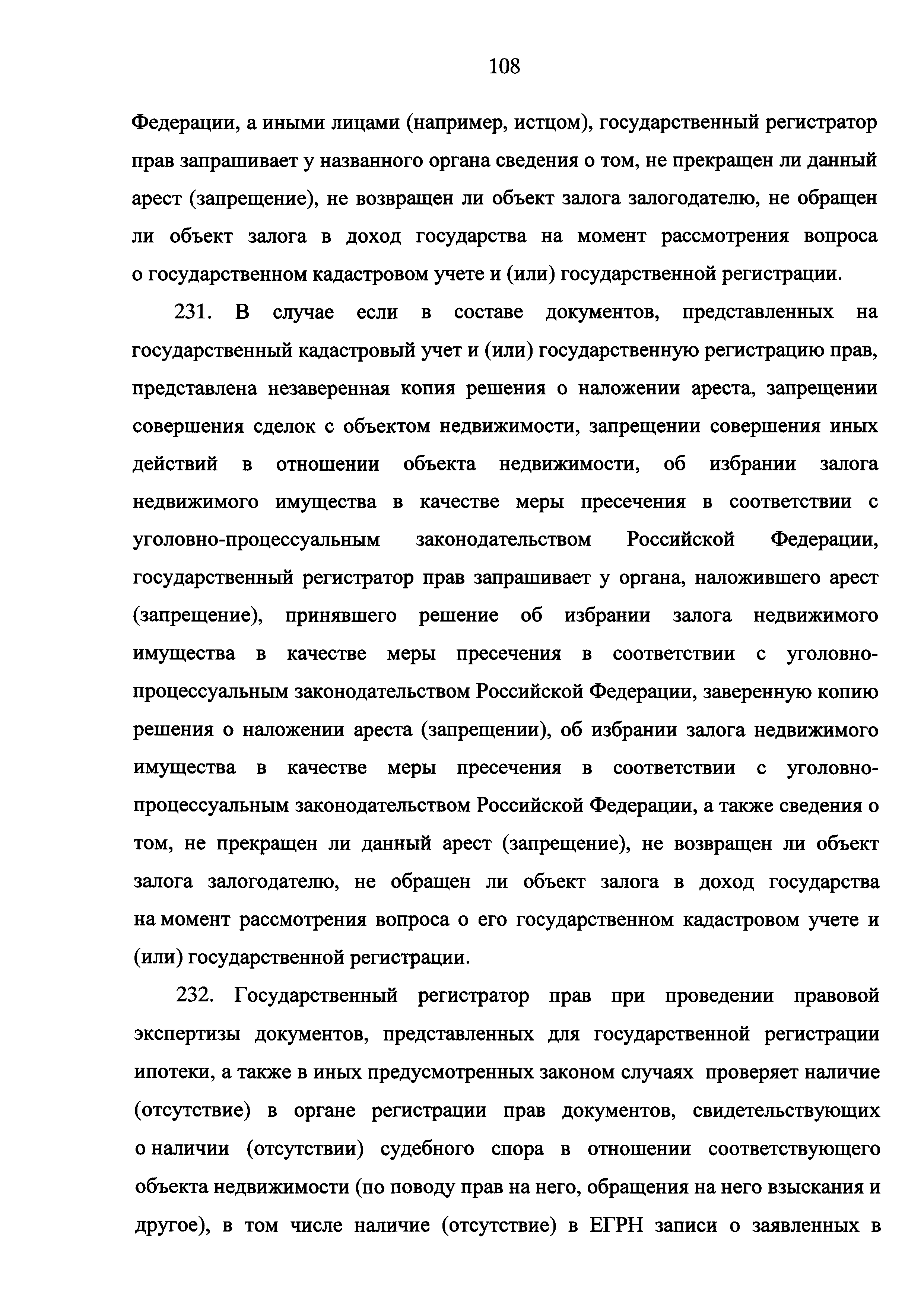 108

Федерации, а иными лицами (например, истцом), государственный регистратор прав запрашивает у названного органа сведения о том, не прекращен ли данный арест (запрещение), не возвращен ли объект залога залогодателю, не обращен ли объект залога в доход государства на момент рассмотрения вопроса о государственном кадастровом учете и (или) государственной регистрации.

231. В случае если в составе документов, представленных на государственный кадастровый учет и (или) государственную регистрацию прав, представлена незаверенная копия решения о наложении ареста, запрещении совершения сделок с объектом недвижимости, запрещении совершения иных действий в отношении объекта недвижимости, об избрании залога недвижимого имущества в качестве меры пресечения в соответствии с уголовно-процессуальным законодательством Российской Федерации, государственный регистратор прав запрашивает у органа, наложившего арест (запрещение), принявшего решение об избрании залога недвижимого имущества в качестве меры пресечения в соответствии с уголовно-процессуальным законодательством Российской Федерации, заверенную копию решения о наложении ареста (запрещении), об избрании залога недвижимого имущества в качестве меры пресечения в соответствии с уголовно-процессуальным законодательством Российской Федерации, а также сведения о том, не прекращен ли данный арест (запрещение), не возвращен ли объект залога залогодателю, не обращен ли объект залога в доход государства на момент рассмотрения вопроса о его государственном кадастровом учете и (или) государственной регистрации.

232. Государственный регистратор прав при проведении правовой экспертизы документов, представленных для государственной регистрации ипотеки, а также в иных предусмотренных законом случаях проверяет наличие (отсутствие) в органе регистрации прав документов, свидетельствующих о наличии (отсутствии) судебного спора в отношении соответствующего объекта недвижимости (по поводу прав на него, обращения на него взыскания и другое), в том числе наличие (отсутствие) в ЕГРН записи о заявленных в